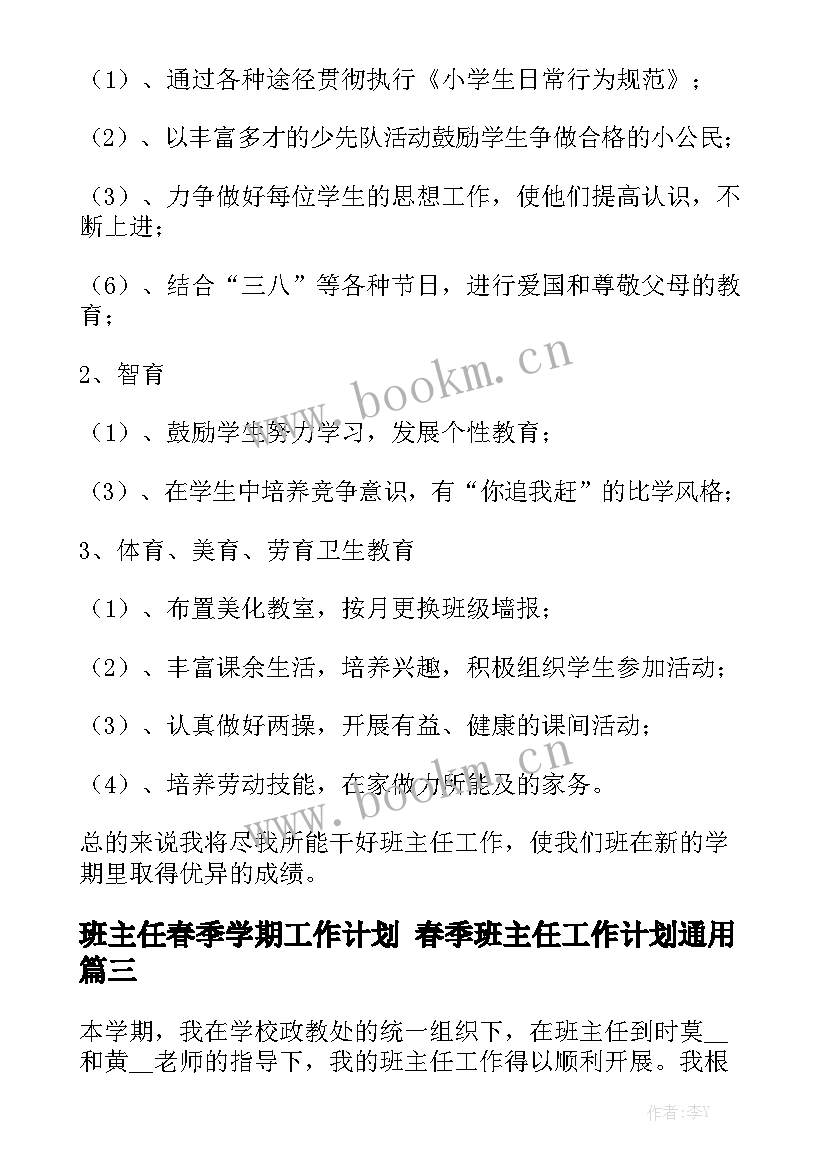 （1）、通过各种途径贯彻执行《小学生日常行为规范》；

（2）、以丰富多才的少先队活动鼓励学生争做合格的小公民；

（3）、力争做好每位学生的思想工作，使他们提高认识，不断上进；

（6）、结合“三八”等各种节日，进行爱国和尊敬父母的教育；

2、智育

（1）、鼓励学生努力学习，发展个性教育；

（3）、在学生中培养竞争意识，有“你追我赶”的比学风格；

3、体育、美育、劳育卫生教育

（1）、布置美化教室，按月更换班级墙报；

（2）、丰富课余生活，培养兴趣，积极组织学生参加活动；

（3）、认真做好两操，开展有益、健康的课间活动；

（4）、培养劳动技能，在家做力所能及的家务。

总的来说我将尽我所能干好班主任工作，使我们班在新的学期里取得优异的成绩。

班主任春季学期工作计划 春季班主任工作计划通用篇三

本学期，我在学校政教处的统一组织下，在班主任到时莫__和黄__老师的指导下，我的班主任工作得以顺利开展。我根

www.bookm.cn

www.bookm.cn

作者：李Y